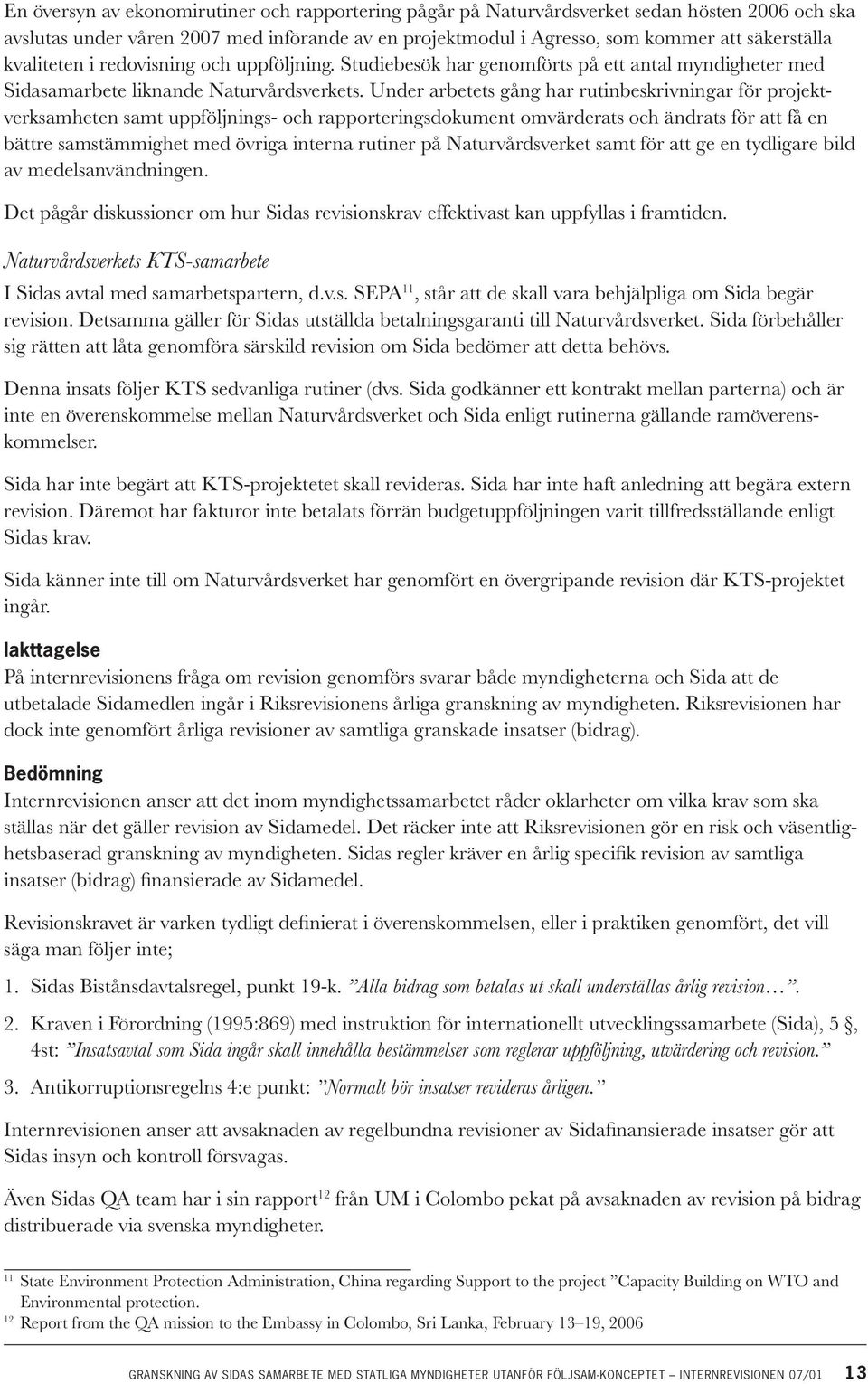 En översyn av ekonomirutiner och rapportering pågår på Naturvårdsverket sedan hösten 2006 och ska avslutas under våren 2007 med införande av en projektmodul i Agresso, som kommer att säkerställa kvaliteten i redovisning och uppföljning. Studiebesök har genomförts på ett antal myndigheter med Sidasamarbete liknande Naturvårdsverkets. Under arbetets gång har rutinbeskrivningar för projektverksamheten samt uppföljnings- och rapporteringsdokument omvärderats och ändrats för att få en bättre samstämmighet med övriga interna rutiner på Naturvårdsverket samt för att ge en tydligare bild av medelsanvändningen.

Det pågår diskussioner om hur Sidas revisionskrav effektivast kan uppfyllas i framtiden.

Naturvårdsverkets KTS-samarbete

I Sidas avtal med samarbetspartern, d.v.s. SEPA$^{11}$, står att de skall vara behjälpliga om Sida begär revision. Detsamma gäller för Sidas utställda betalningsgaranti till Naturvårdsverket. Sida förbehåller sig rätten att låta genomföra särskild revision om Sida bedömer att detta behövs.

Denna insats följer KTS sedvanliga rutiner (dvs. Sida godkänner ett kontrakt mellan parterna) och är inte en överenskommelse mellan Naturvårdsverket och Sida enligt rutinerna gällande ramöverenskommelser.

Sida har inte begärt att KTS-projektetet skall revideras. Sida har inte haft anledning att begära extern revision. Däremot har fakturor inte betalats förrän budgetuppföljningen varit tillfredsställande enligt Sidas krav.

Sida känner inte till om Naturvårdsverket har genomfört en övergripande revision där KTS-projektet ingår.

Iakttagelse

På internrevisionens fråga om revision genomförs svarar både myndigheterna och Sida att de utbetalade Sidamedlen ingår i Riksrevisionens årliga granskning av myndigheten. Riksrevisionen har dock inte genomfört årliga revisioner av samtliga granskade insatser (bidrag).

Bedömning

Internrevisionen anser att det inom myndighetssamarbetet råder oklarheter om vilka krav som ska ställas när det gäller revision av Sidamedel. Det räcker inte att Riksrevisionen gör en risk och väsentlighetsbaserad granskning av myndigheten. Sidas regler kräver en årlig specifik revision av samtliga insatser (bidrag) finansierade av Sidamedel.

Revisionskravet är varken tydligt definierat i överenskommelsen, eller i praktiken genomfört, det vill säga man följer inte;

1. Sidas Biståndsavtalsregel, punkt 19-k. ”Alla bidrag som betalas ut skall underställas årlig revision…”.

2. Kraven i Förordning (1995:869) med instruktion för internationellt utvecklingssamarbete (Sida), 5 §, 4st: ”Insatsavtal som Sida ingår skall innehålla bestämmelser som reglerar uppföljning, utvärdering och revision.”

3. Antikorruptionsregelns 4:e punkt: ”Normalt bör insatser revideras årligen.”

Internrevisionen anser att avsaknaden av regelbundna revisioner av Sidafinansierade insatser gör att Sidas insyn och kontroll försvagas.

Även Sidas QA team har i sin rapport$^{12}$ från UM i Colombo pekat på avsaknaden av revision på bidrag distribuerade via svenska myndigheter.

$^{11}$ State Environment Protection Administration, China regarding Support to the project ”Capacity Building on WTO and Environmental protection.

$^{12}$ Report from the QA mission to the Embassy in Colombo, Sri Lanka, February 13–19, 2006

GRANSKNING AV SIDAS SAMARBETE MED STATLIGA MYNDIGHETER UTANFÖR FÖLJSAM-KONCEPTET – INTERNREVISIONEN 07/01 13